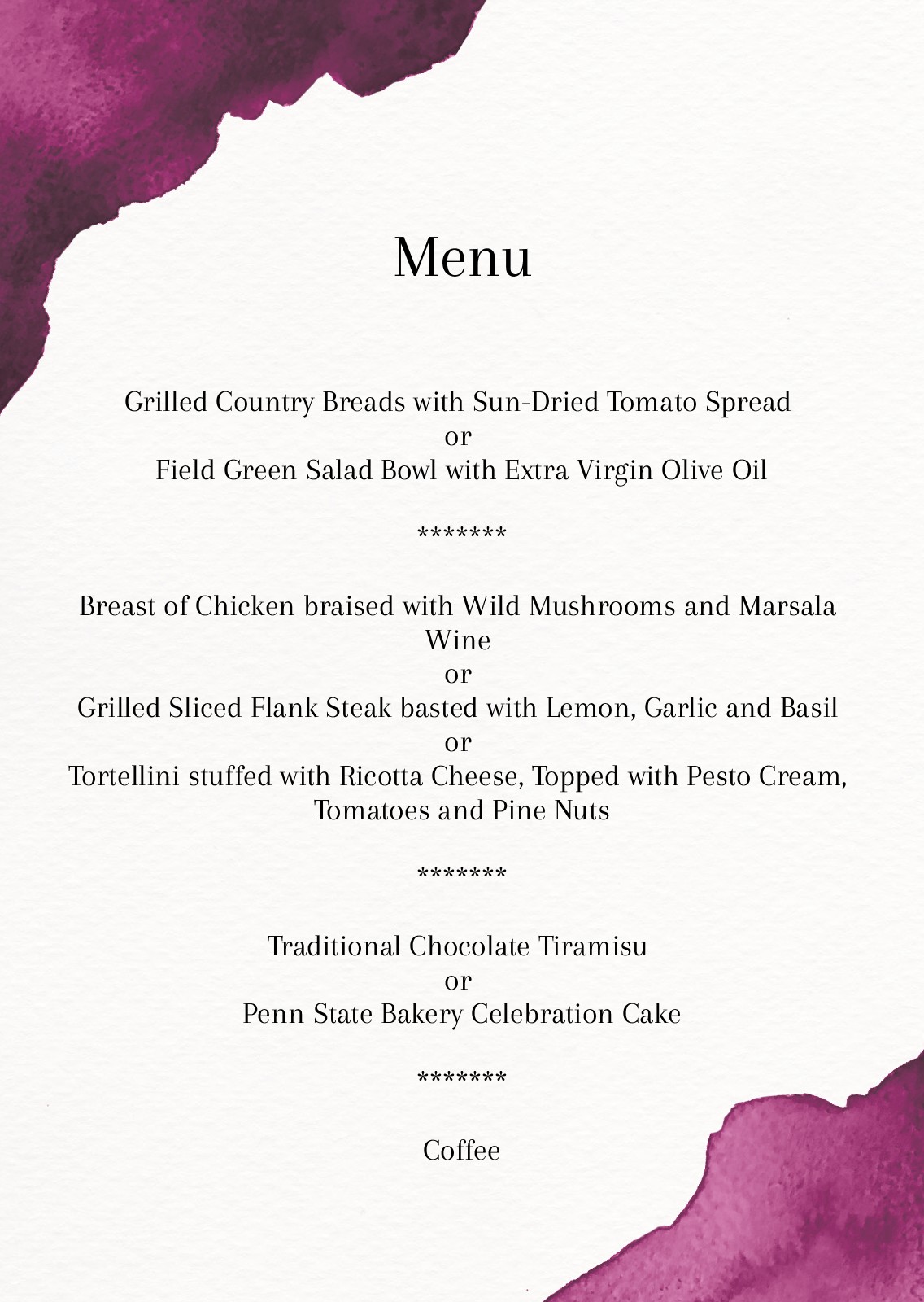 Menu

Grilled Country Breads with Sun-Dried Tomato Spread
or
Field Green Salad Bowl with Extra Virgin Olive Oil

*******

Breast of Chicken braised with Wild Mushrooms and Marsala Wine
or
Grilled Sliced Flank Steak basted with Lemon, Garlic and Basil
or
Tortellini stuffed with Ricotta Cheese, Topped with Pesto Cream, Tomatoes and Pine Nuts

*******

Traditional Chocolate Tiramisu
or
Penn State Bakery Celebration Cake

*******

Coffee